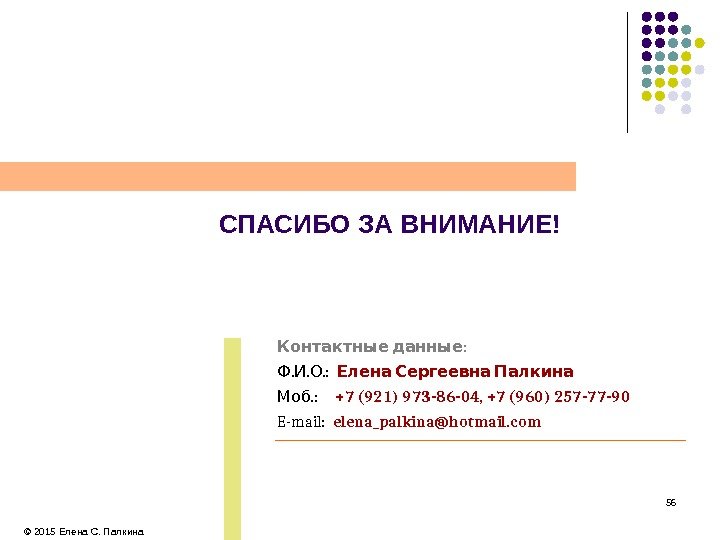 СПАСИБО ЗА ВНИМАНИЕ!

Контактные данные:

Ф.И.О.: Елена Сергеевна Палкина

Моб.: +7 (921) 973-86-04, +7 (960) 257-77-90

E-mail: elena_palkina@hotmail.com

56

© 2015 Елена С. Палкина